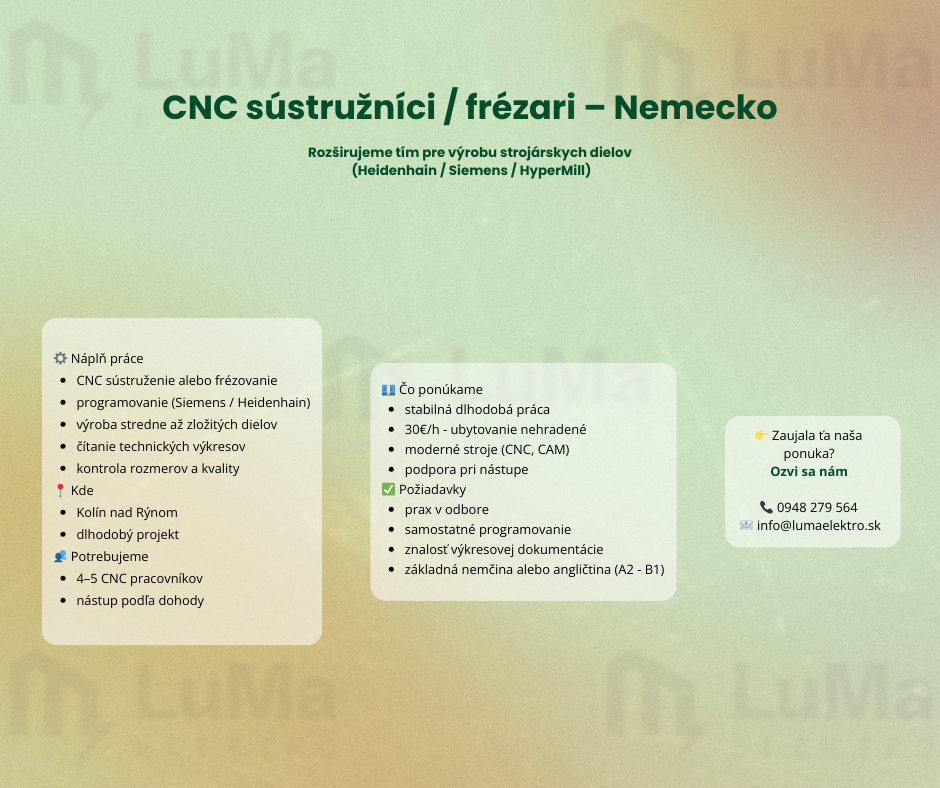 LuMa

LuMa

CNC sústružníci / frézari – Nemecko

Rozširujeme tím pre výrobu strojárskych dielov
(Heidenhain / Siemens / HyperMill)

⚙️ Náplň práce
- CNC sústruženie alebo frézovanie
- programovanie (Siemens / Heidenhain)
- výroba stredne až zložitých dielov
- čítanie technických výkresov
- kontrola rozmerov a kvality

📍 Kde
- Kolín nad Rýnom
- dlhodobý projekt

👥 Potrebujeme
- 4–5 CNC pracovníkov
- nástup podľa dohody

💶 Čo ponúkame
- stabilná dlhodobá práca
- 30€/h - ubytovanie nehradené
- moderné stroje (CNC, CAM)
- podpora pri nástupe

✅ Požiadavky
- prax v odbore
- samostatné programovanie
- znalosť výkresovej dokumentácie
- základná nemčina alebo angličtina (A2 - B1)

👉 Zaujala ťa naša ponuka?
Ozvi sa nám

📞 0948 279 564
✉️ info@lumaelektro.sk

LuMa

LuMa